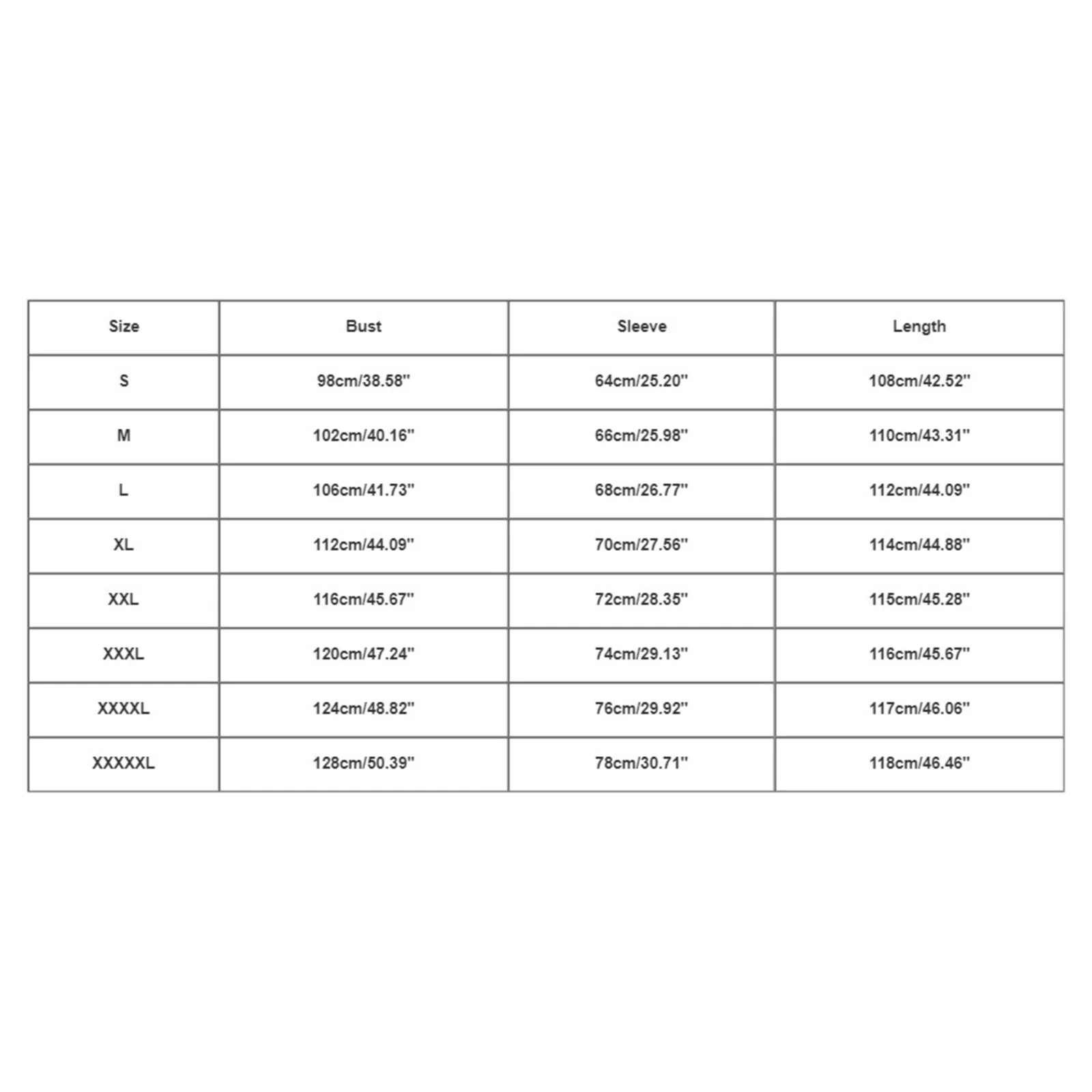 | Size | Bust | Sleeve | Length |
|---|---|---|---|
| S | 98cm/38.58'' | 64cm/25.20'' | 108cm/42.52'' |
| M | 102cm/40.16'' | 66cm/25.98'' | 110cm/43.31'' |
| L | 106cm/41.73'' | 68cm/26.77'' | 112cm/44.09'' |
| XL | 112cm/44.09'' | 70cm/27.56'' | 114cm/44.88'' |
| XXL | 116cm/45.67'' | 72cm/28.35'' | 115cm/45.28'' |
| XXXL | 120cm/47.24'' | 74cm/29.13'' | 116cm/45.67'' |
| XXXXL | 124cm/48.82'' | 76cm/29.92'' | 117cm/46.06'' |
| XXXXXL | 128cm/50.39'' | 78cm/30.71'' | 118cm/46.46'' |